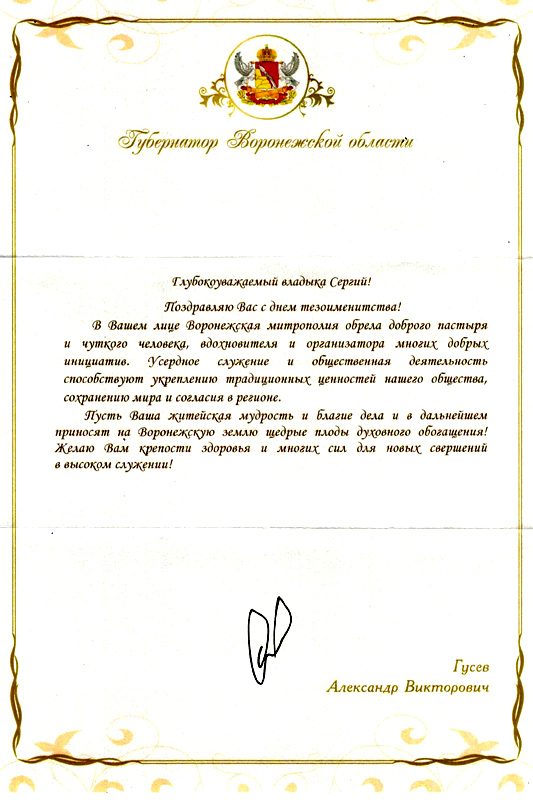 Губернатор Воронежской области

Глубокоуважаемый владыка Сергий!

Поздравляю Вас с днем тезоименитства!

В Вашем лице Воронежская митрополия обрела доброго пастыря и чуткого человека, вдохновителя и организатора многих добрых инициатив. Усердное служение и общественная деятельность способствуют укреплению традиционных ценностей нашего общества, сохранению мира и согласия в регионе.

Пусть Ваша житейская мудрость и благие дела и в дальнейшем приносят на Воронежскую землю щедрые плоды духовного обогащения! Желаю Вам крепости здоровья и многих сил для новых свершений в высоком служении!

Гусев
Александр Викторович